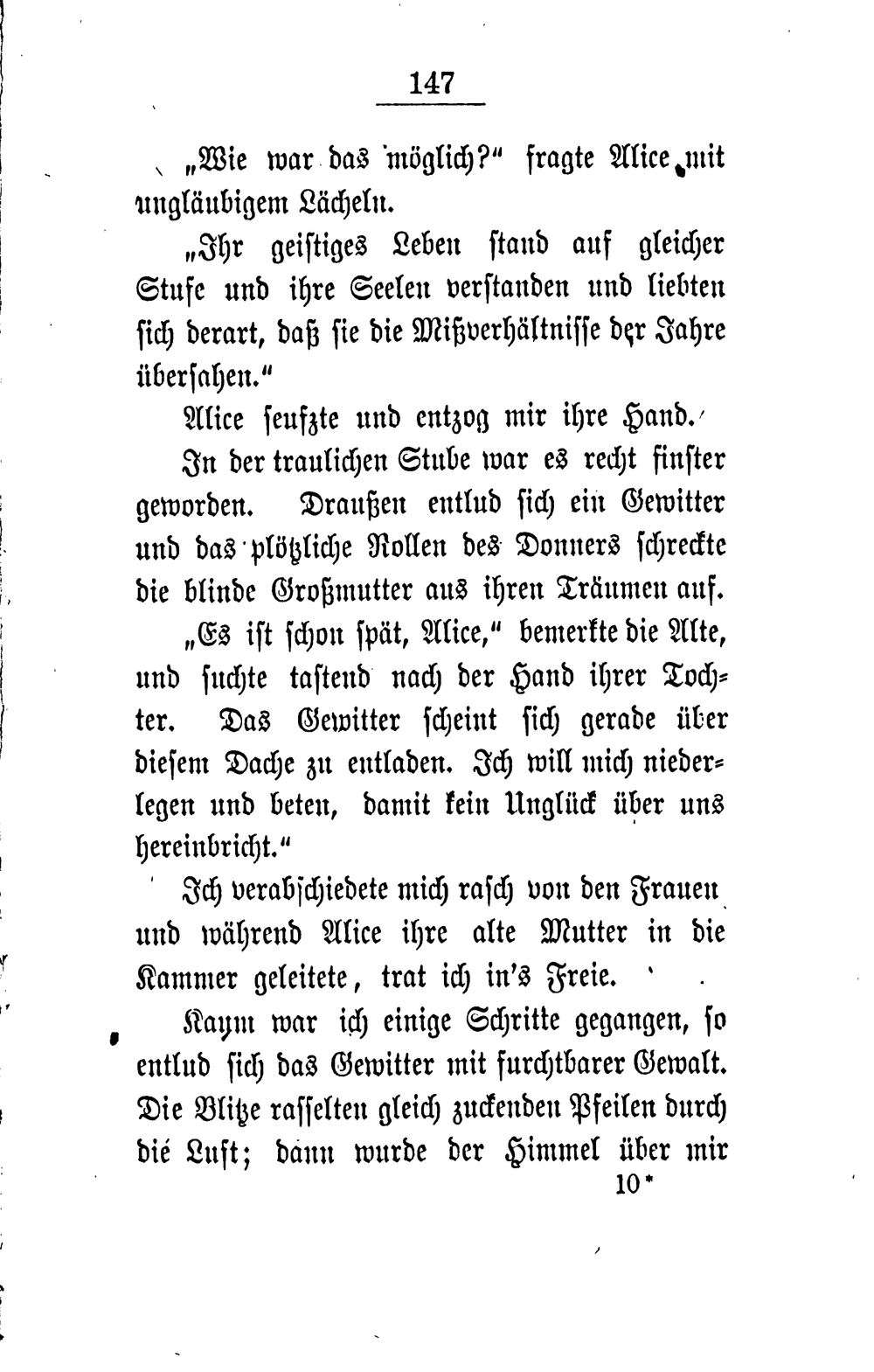 147

„Wie war das möglich?“ fragte Alice mit ungläubigem Lächeln.

„Ihr geistiges Leben stand auf gleicher Stufe und ihre Seelen verstanden und liebten sich derart, daß sie die Mißverhältnisse der Jahre übersahen.“

Alice seufzte und entzog mir ihre Hand.

In der traulichen Stube war es recht finster geworden. Draußen entlud sich ein Gewitter und das plötzliche Rollen des Donners schreckte die blinde Großmutter aus ihren Träumen auf.

„Es ist schon spät, Alice,“ bemerkte die Alte, und suchte tastend nach der Hand ihrer Tochter. Das Gewitter scheint sich gerade über diesem Dache zu entladen. Ich will mich niederlegen und beten, damit kein Unglück über uns hereinbricht.“

Ich verabschiedete mich rasch von den Frauen und während Alice ihre alte Mutter in die Kammer geleitete, trat ich in's Freie.

Kaum war ich einige Schritte gegangen, so entlud sich das Gewitter mit furchtbarer Gewalt. Die Blitze rasselten gleich zuckenden Pfeilen durch die Luft; dann wurde der Himmel über mir

10*